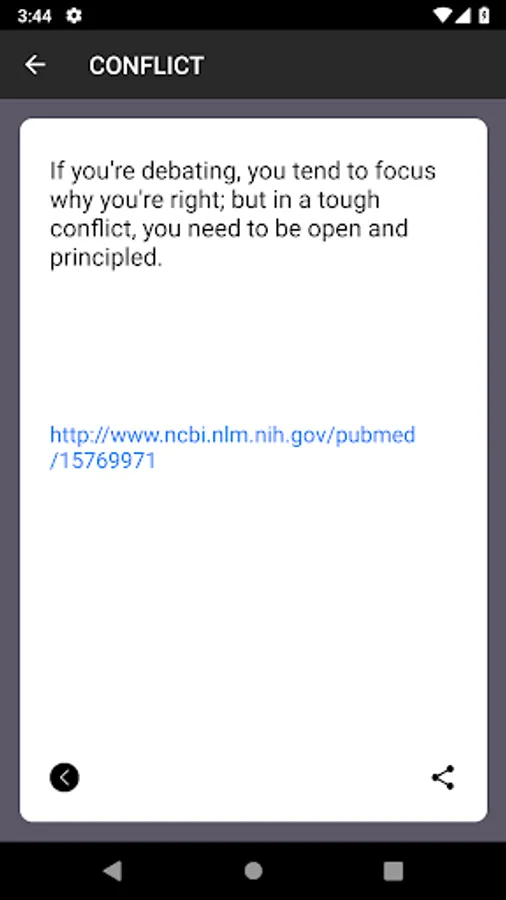 3:44

CONFLICT

If you're debating, you tend to focus why you're right; but in a tough conflict, you need to be open and principled.

http://www.ncbi.nlm.nih.gov/pubmed/15769971